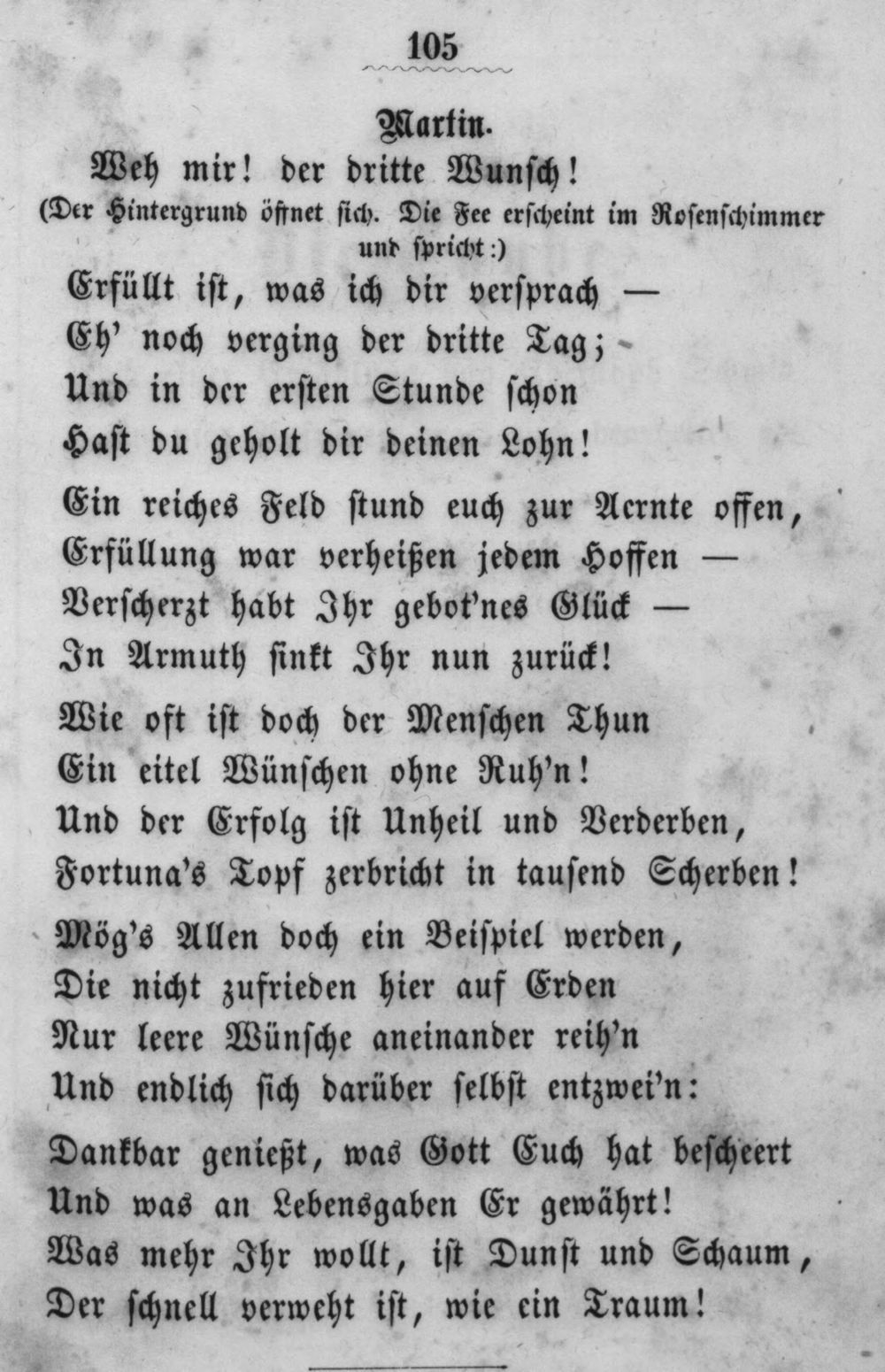 105

Martin.

Weh mir! der dritte Wunsch!

(Der Hintergrund öffnet sich. Die Fee erscheint im Rosenschimmer und spricht:)

Erfüllt ist, was ich dir versprach —
Eh' noch verging der dritte Tag;
Und in der ersten Stunde schon
Hast du geholt dir deinen Lohn!

Ein reiches Feld stund euch zur Aernte offen,
Erfüllung war verheißen jedem Hoffen —
Verscherzt habt Ihr gebot'nes Glück —
In Armuth sinkt Ihr nun zurück!

Wie oft ist doch der Menschen Thun
Ein eitel Wünschen ohne Ruh'n!
Und der Erfolg ist Unheil und Verderben,
Fortuna's Topf zerbricht in tausend Scherben!

Mög's Allen doch ein Beispiel werden,
Die nicht zufrieden hier auf Erden
Nur leere Wünsche aneinander reih'n
Und endlich sich darüber selbst entzwei'n:

Dankbar genießt, was Gott Euch hat bescheert
Und was an Lebensgaben Er gewährt!
Was mehr Ihr wollt, ist Dunst und Schaum,
Der schnell verweht ist, wie ein Traum!